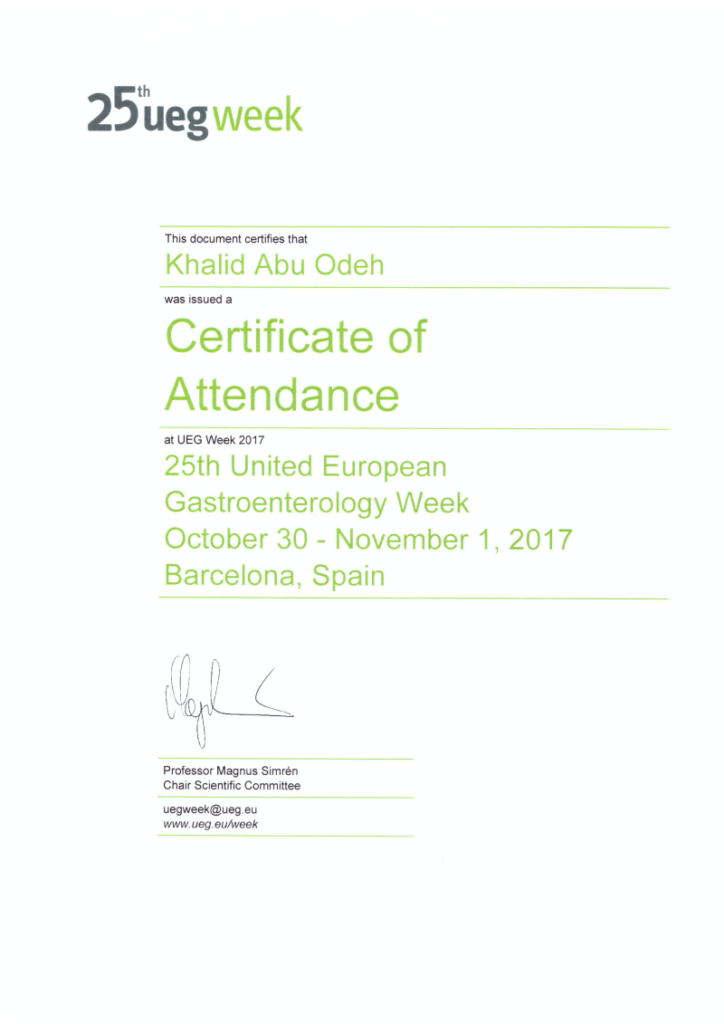 25th ueg week

This document certifies that

Khalid Abu Odeh

was issued a

Certificate of Attendance

at UEG Week 2017

25th United European Gastroenterology Week
October 30 - November 1, 2017
Barcelona, Spain

Professor Magnus Simrén
Chair Scientific Committee

uegweek@ueg.eu
www.ueg.eu/week